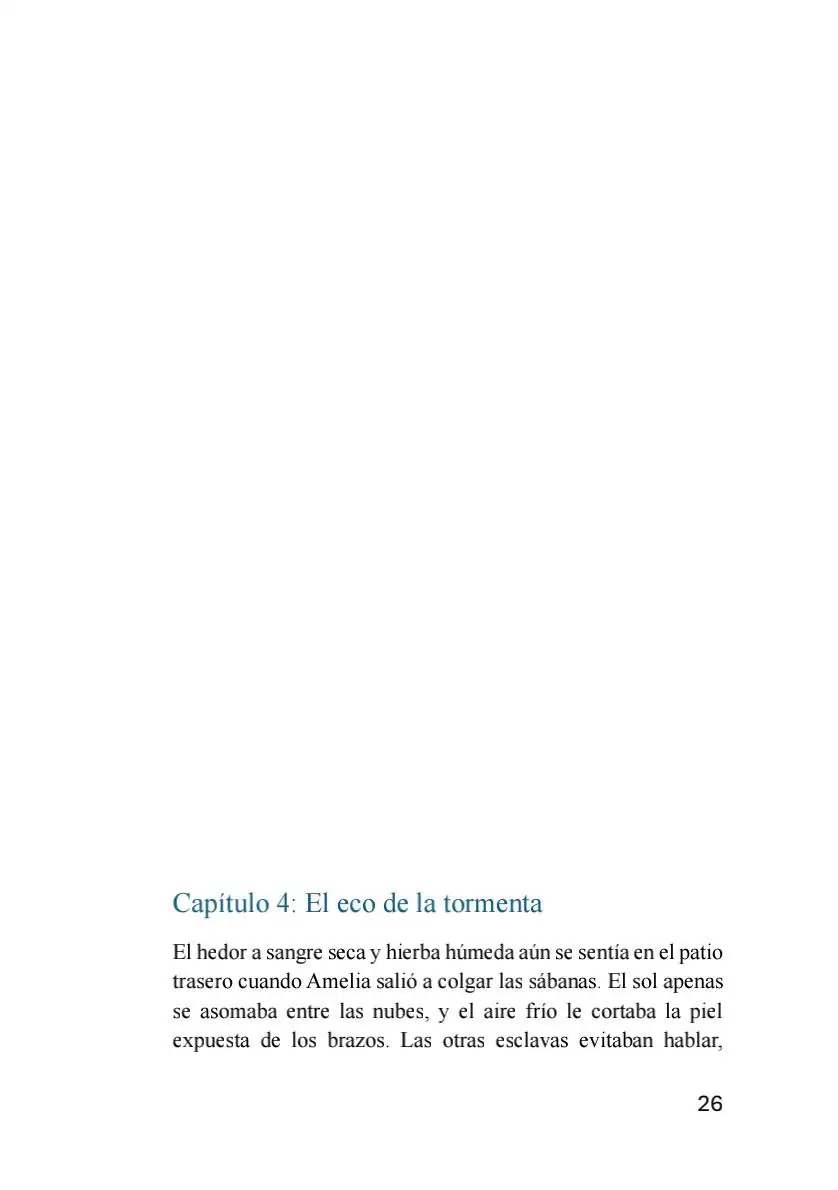 Capítulo 4: El eco de la tormenta

El hedor a sangre seca y hierba húmeda aún se sentía en el patio trasero cuando Amelia salió a colgar las sábanas. El sol apenas se asomaba entre las nubes, y el aire frío le cortaba la piel expuesta de los brazos. Las otras esclavas evitaban hablar,

26